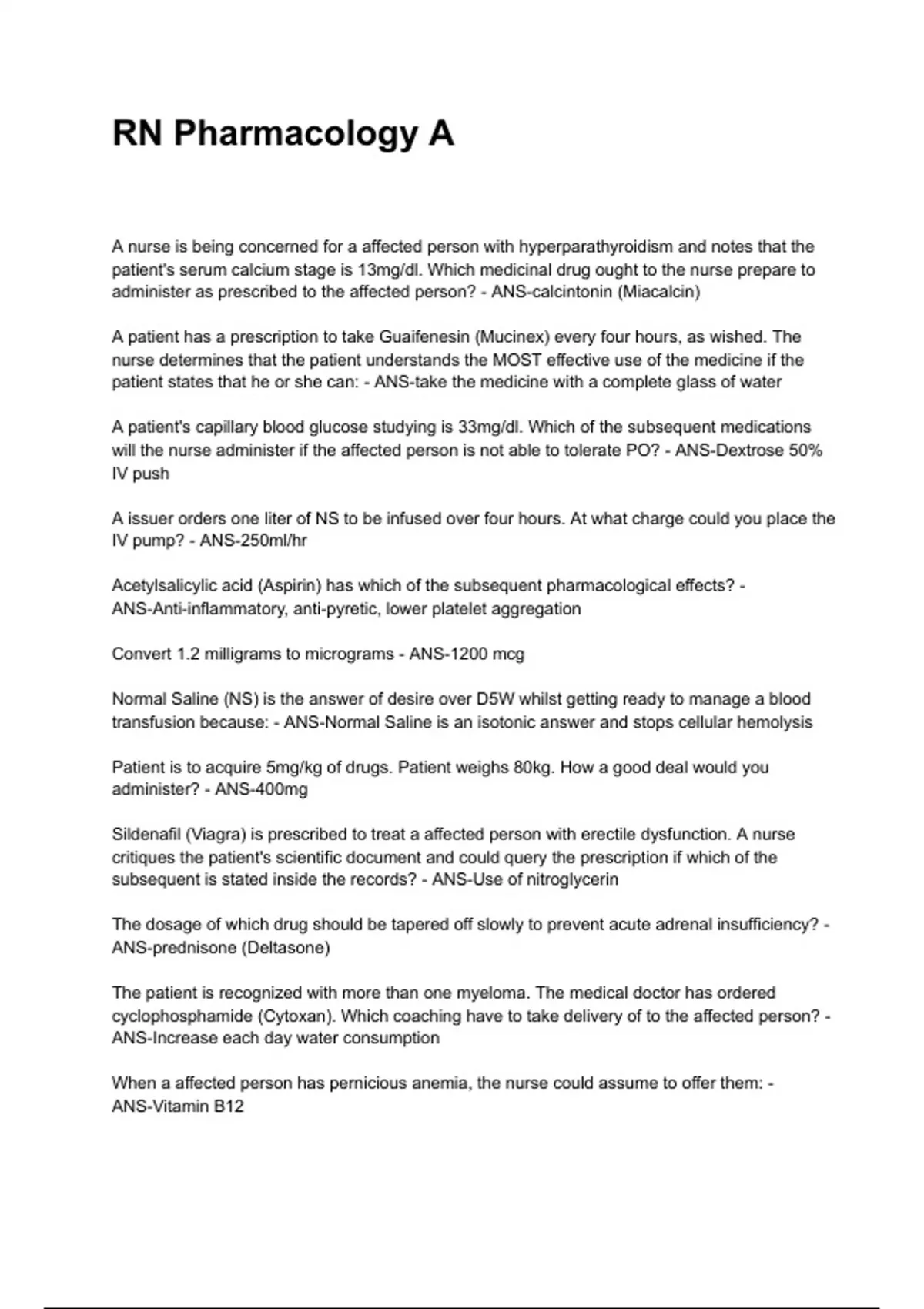 RN Pharmacology A

A nurse is being concerned for a affected person with hyperparathyroidism and notes that the patient's serum calcium stage is 13mg/dl. Which medicinal drug ought to the nurse prepare to administer as prescribed to the affected person? - ANS-calcintonin (Miacalcin)

A patient has a prescription to take Guaifenesin (Mucinex) every four hours, as wished. The nurse determines that the patient understands the MOST effective use of the medicine if the patient states that he or she can: - ANS-take the medicine with a complete glass of water

A patient's capillary blood glucose studying is 33mg/dl. Which of the subsequent medications will the nurse administer if the affected person is not able to tolerate PO? - ANS-Dextrose 50% IV push

A issuer orders one liter of NS to be infused over four hours. At what charge could you place the IV pump? - ANS-250ml/hr

Acetylsalicylic acid (Aspirin) has which of the subsequent pharmacological effects? - ANS-Anti-inflammatory, anti-pyretic, lower platelet aggregation

Convert 1.2 milligrams to micrograms - ANS-1200 mcg

Normal Saline (NS) is the answer of desire over D5W whilst getting ready to manage a blood transfusion because: - ANS-Normal Saline is an isotonic answer and stops cellular hemolysis

Patient is to acquire 5mg/kg of drugs. Patient weighs 80kg. How a good deal would you administer? - ANS-400mg

Sildenafil (Viagra) is prescribed to treat a affected person with erectile dysfunction. A nurse critiques the patient's scientific document and could query the prescription if which of the subsequent is stated inside the records? - ANS-Use of nitroglycerin

The dosage of which drug should be tapered off slowly to prevent acute adrenal insufficiency? - ANS-prednisone (Deltasone)

The patient is recognized with more than one myeloma. The medical doctor has ordered cyclophosphamide (Cytoxan). Which coaching have to take delivery of to the affected person? - ANS-Increase each day water consumption

When a affected person has pernicious anemia, the nurse could assume to offer them: - ANS-Vitamin B12